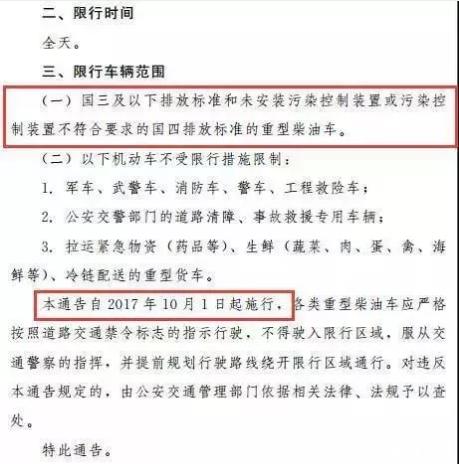 二、限行时间

全天。

三、限行车辆范围

（一）国三及以下排放标准和未安装污染控制装置或污染控制装置不符合要求的国四排放标准的重型柴油车。

（二）以下机动车不受限行措施限制：

1. 军车、武警车、消防车、警车、工程救险车；

2. 公安交警部门的道路清障、事故救援专用车辆；

3. 拉运紧急物资（药品等）、生鲜（蔬菜、肉、蛋、禽、海鲜等）、冷链配送的重型货车。

本通告自 2017 年 10 月 1 日起施行，各类重型柴油车应严格按照道路交通禁令标志的指示行驶，不得驶入限行区域，服从交通警察的指挥，并提前规划行驶路线绕开限行区域通行。对违反本通告规定的，由公安交通管理部门依据相关法律、法规予以查处。

特此通告。